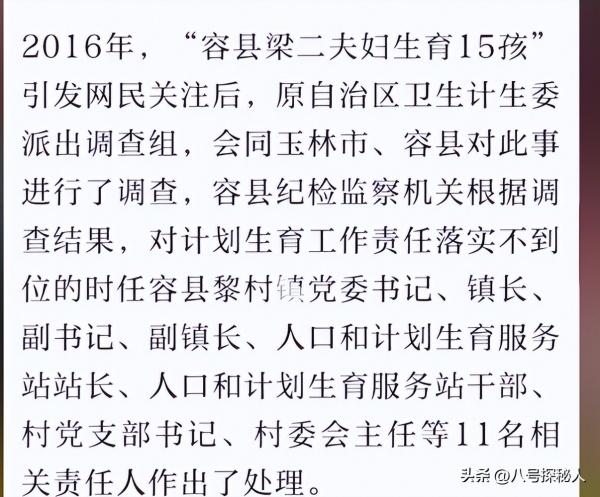 2016年，“容县梁二夫妇生育15孩”引发网民关注后，原自治区卫生计生委派出调查组，会同玉林市、容县对此事进行了调查，容县纪检监察机关根据调查结果，对计划生育工作责任落实不到位的时任容县黎村镇党委书记、镇长、副书记、副镇长、人口和计划生育服务站站长、人口和计划生育服务站干部、村党支部书记、村委会主任等11名相关责任人作出了处理。

头条 @八号探秘人